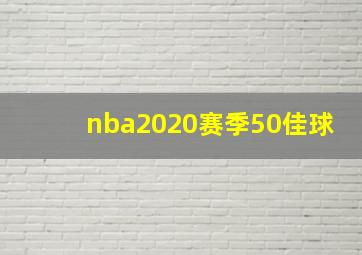 nba2020赛季50佳球